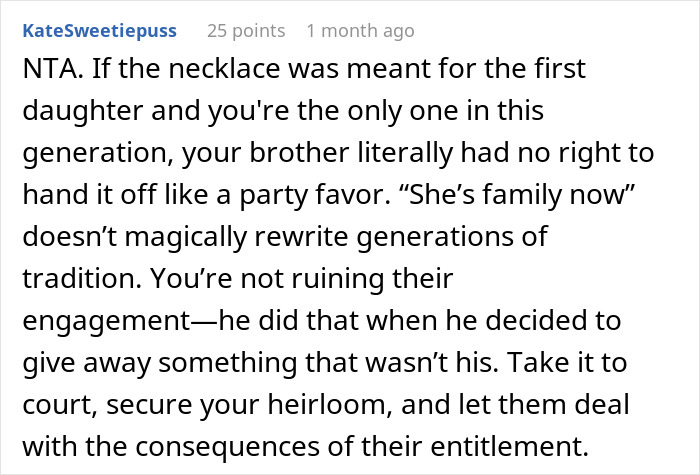 KateSweetiepuss 25 points 1 month ago

NTA. If the necklace was meant for the first daughter and you're the only one in this generation, your brother literally had no right to hand it off like a party favor. “She’s family now” doesn’t magically rewrite generations of tradition. You’re not ruining their engagement—he did that when he decided to give away something that wasn’t his. Take it to court, secure your heirloom, and let them deal with the consequences of their entitlement.